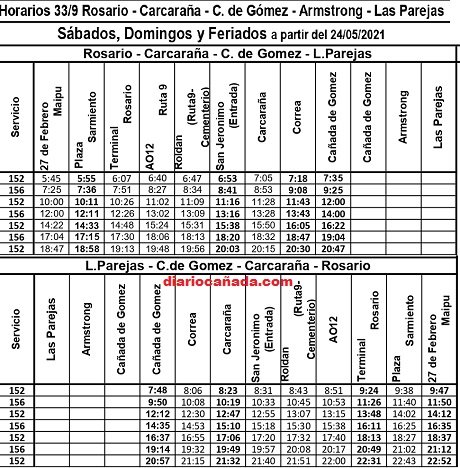 Horarios 33/9 Rosario - Carcaraña - C. de Gómez - Armstrong - Las Parejas

Sábados, Domingos y Feriados a partir del 24/05/2021

Rosario - Carcaraña - C. de Gomez - L.Parejas

| Servicio | 27 de Febrero Maipu | Plaza Sarmiento | Terminal Rosario | AO12 Ruta 9 | Roldan (Ruta9-Cementerio) | San Jeronimo (Entrada) | Carcaraña | Correa | Cañada de Gomez | Cañada de Gomez | Armstrong | Las Parejas |
|---|---|---|---|---|---|---|---|---|---|---|---|---|
| 152 | 5:45 | 5:55 | 6:07 | 6:40 | 6:47 | 6:53 | 7:05 | 7:18 | 7:35 | | | |
| 156 | 7:25 | 7:36 | 7:51 | 8:27 | 8:34 | 8:41 | 8:53 | 9:08 | 9:25 | | | |
| 152 | 10:00 | 10:11 | 10:26 | 11:02 | 11:09 | 11:16 | 11:28 | 11:43 | 12:00 | | | |
| 156 | 12:00 | 12:11 | 12:26 | 13:02 | 13:09 | 13:16 | 13:28 | 13:43 | 14:00 | | | |
| 152 | 14:22 | 14:33 | 14:48 | 15:24 | 15:31 | 15:38 | 15:50 | 16:05 | 16:22 | | | |
| 156 | 17:04 | 17:15 | 17:30 | 18:06 | 18:13 | 18:20 | 18:32 | 18:47 | 19:04 | | | |
| 152 | 18:47 | 18:58 | 19:13 | 19:48 | 19:56 | 20:03 | 20:15 | 20:30 | 20:47 | | | |

L.Parejas - C.de Gomez - Carcaraña - Rosario

diariocañada.com

| Servicio | Las Parejas | Armstrong | Cañada de Gomez | Cañada de Gomez | Correa | Carcaraña | San Jeronimo (Entrada) | Roldan (Ruta9-Cementerio) | AO12 | Terminal Rosario | Plaza Sarmiento | 27 de Febrero Maipu |
|---|---|---|---|---|---|---|---|---|---|---|---|---|
| 152 | | | | 7:48 | 8:06 | 8:23 | 8:31 | 8:43 | 8:51 | 9:24 | 9:38 | 9:47 |
| 156 | | | | 9:50 | 10:08 | 10:19 | 10:33 | 10:45 | 10:53 | 11:26 | 11:40 | 11:50 |
| 152 | | | | 12:12 | 12:30 | 12:47 | 12:55 | 13:07 | 13:15 | 13:48 | 14:02 | 14:12 |
| 156 | | | | 14:35 | 14:53 | 15:10 | 15:18 | 15:30 | 15:38 | 16:11 | 16:25 | 16:35 |
| 152 | | | | 16:37 | 16:55 | 17:06 | 17:20 | 17:32 | 17:40 | 18:13 | 18:27 | 18:37 |
| 156 | | | | 19:14 | 19:32 | 19:49 | 19:57 | 20:08 | 20:17 | 20:49 | 21:02 | 21:12 |
| 152 | | | | 20:57 | 21:15 | 21:32 | 21:40 | 21:51 | 22:00 | 22:31 | 22:43 | 22:52 |